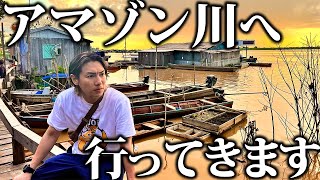 アマゾン川へ

行ってきます